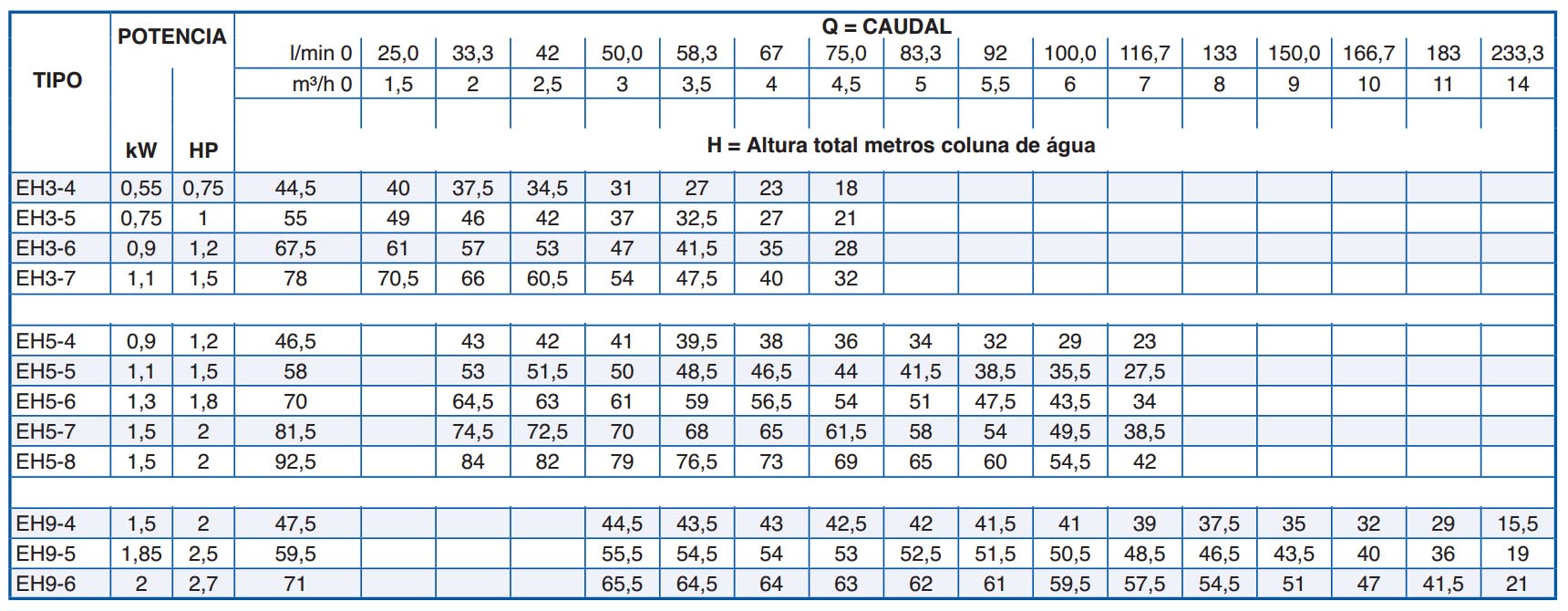 | TIPO | POTENCIA kW | POTENCIA HP | Q = CAUDAL l/min 0 | 25,0 | 33,3 | 42 | 50,0 | 58,3 | 67 | 75,0 | 83,3 | 92 | 100,0 | 116,7 | 133 | 150,0 | 166,7 | 183 | 233,3 |
|---|---|---|---|---|---|---|---|---|---|---|---|---|---|---|---|---|---|---|---|
| | | | m³/h 0 | 1,5 | 2 | 2,5 | 3 | 3,5 | 4 | 4,5 | 5 | 5,5 | 6 | 7 | 8 | 9 | 10 | 11 | 14 |
| | | | H = Altura total metros coluna de água | | | | | | | | | | | | | | | | |
| EH3-4 | 0,55 | 0,75 | 44,5 | 40 | 37,5 | 34,5 | 31 | 27 | 23 | 18 | | | | | | | | | |
| EH3-5 | 0,75 | 1 | 55 | 49 | 46 | 42 | 37 | 32,5 | 27 | 21 | | | | | | | | | |
| EH3-6 | 0,9 | 1,2 | 67,5 | 61 | 57 | 53 | 47 | 41,5 | 35 | 28 | | | | | | | | | |
| EH3-7 | 1,1 | 1,5 | 78 | 70,5 | 66 | 60,5 | 54 | 47,5 | 40 | 32 | | | | | | | | | |
| EH5-4 | 0,9 | 1,2 | 46,5 | | 43 | 42 | 41 | 39,5 | 38 | 36 | 34 | 32 | 29 | 23 | | | | | |
| EH5-5 | 1,1 | 1,5 | 58 | | 53 | 51,5 | 50 | 48,5 | 46,5 | 44 | 41,5 | 38,5 | 35,5 | 27,5 | | | | | |
| EH5-6 | 1,3 | 1,8 | 70 | | 64,5 | 63 | 61 | 59 | 56,5 | 54 | 51 | 47,5 | 43,5 | 34 | | | | | |
| EH5-7 | 1,5 | 2 | 81,5 | | 74,5 | 72,5 | 70 | 68 | 65 | 61,5 | 58 | 54 | 49,5 | 38,5 | | | | | |
| EH5-8 | 1,5 | 2 | 92,5 | | 84 | 82 | 79 | 76,5 | 73 | 69 | 65 | 60 | 54,5 | 42 | | | | | |
| EH9-4 | 1,5 | 2 | 47,5 | | | | 44,5 | 43,5 | 43 | 42,5 | 42 | 41,5 | 41 | 39 | 37,5 | 35 | 32 | 29 | 15,5 |
| EH9-5 | 1,85 | 2,5 | 59,5 | | | | 55,5 | 54,5 | 54 | 53 | 52,5 | 51,5 | 50,5 | 48,5 | 46,5 | 43,5 | 40 | 36 | 19 |
| EH9-6 | 2 | 2,7 | 71 | | | | 65,5 | 64,5 | 64 | 63 | 62 | 61 | 59,5 | 57,5 | 54,5 | 51 | 47 | 41,5 | 21 |